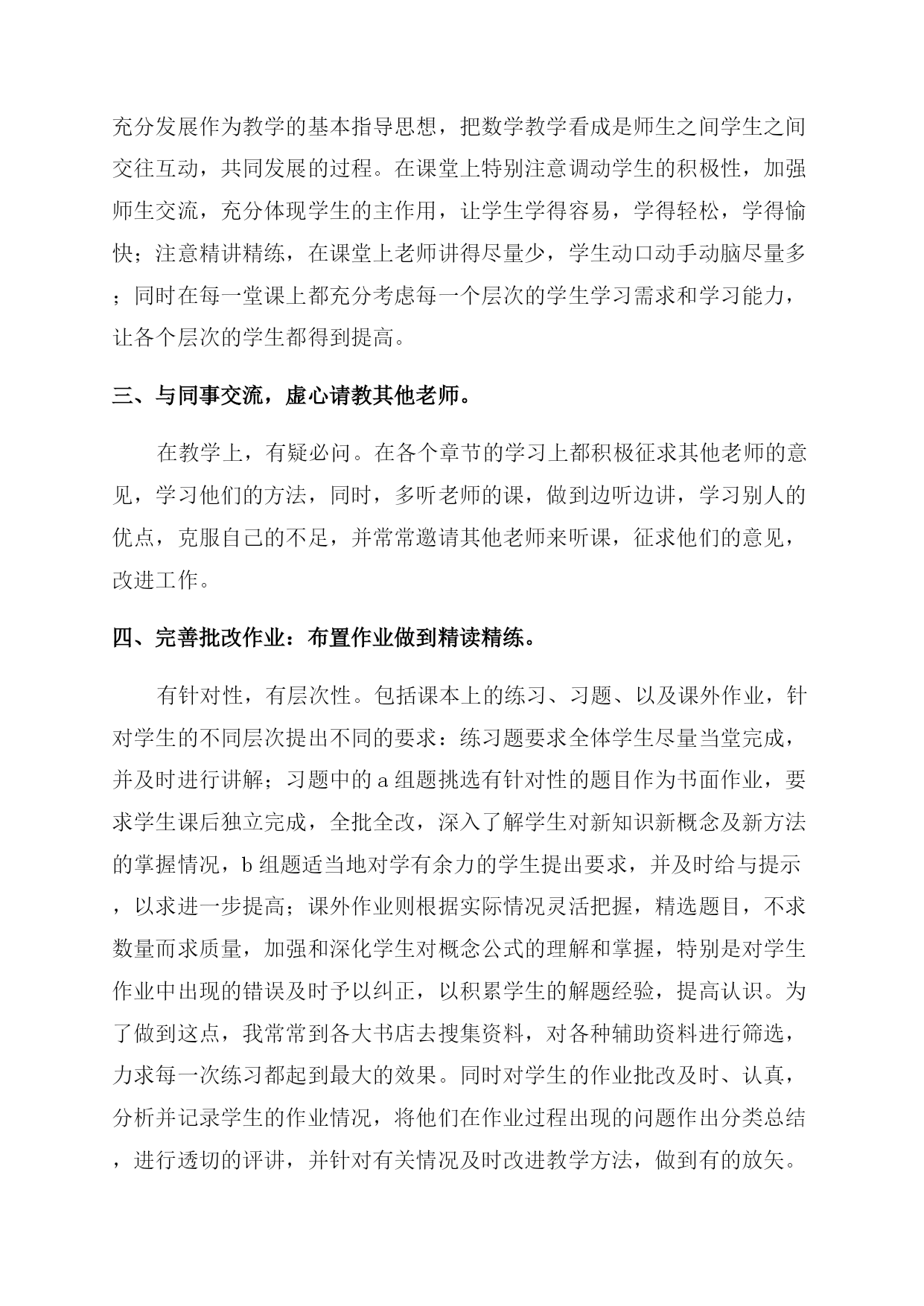 充分发展作为教学的基本指导思想，把数学教学看成是师生之间学生之间交往互动，共同发展的过程。在课堂上特别注意调动学生的积极性，加强师生交流，充分体现学生的主作用，让学生学得容易，学得轻松，学得愉快；注意精讲精练，在课堂上老师讲得尽量少，学生动口动手动脑尽量多；同时在每一堂课上都充分考虑每一个层次的学生学习需求和学习能力，让各个层次的学生都得到提高。

三、与同事交流，虚心请教其他老师。

在教学上，有疑必问。在各个章节的学习上都积极征求其他老师的意见，学习他们的方法，同时，多听老师的课，做到边听边讲，学习别人的优点，克服自己的不足，并常常邀请其他老师来听课，征求他们的意见，改进工作。

四、完善批改作业：布置作业做到精读精练。

有针对性，有层次性。包括课本上的练习、习题、以及课外作业，针对学生的不同层次提出不同的要求：练习题要求全体学生尽量当堂完成，并及时进行讲解；习题中的 a 组题挑选有针对性的题目作为书面作业，要求学生课后独立完成，全批全改，深入了解学生对新知识新概念及新方法的掌握情况，b 组题适当地对学有余力的学生提出要求，并及时给与提示，以求进一步提高；课外作业则根据实际情况灵活把握，精选题目，不求数量而求质量，加强和深化学生对概念公式的理解和掌握，特别是对学生作业中出现的错误及时予以纠正，以积累学生的解题经验，提高认识。为了做到这点，我常常到各大书店去搜集资料，对各种辅助资料进行筛选，力求每一次练习都起到最大的效果。同时对学生的作业批改及时、认真，分析并记录学生的作业情况，将他们在作业过程出现的问题作出分类总结，进行透切的评讲，并针对有关情况及时改进教学方法，做到有的放矢。